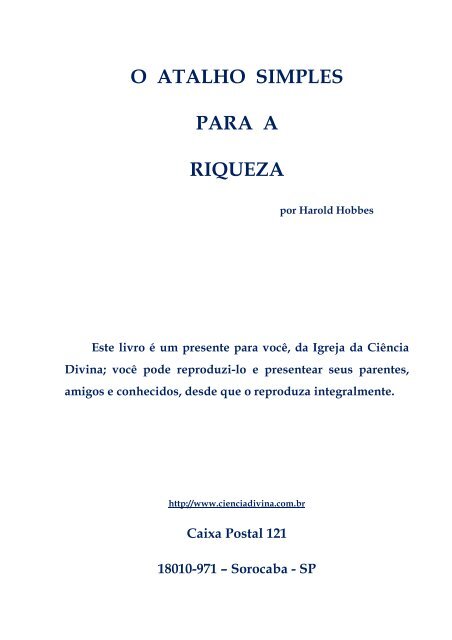 O ATALHO SIMPLES

PARA A

RIQUEZA

por Harold Hobbes

Este livro é um presente para você, da Igreja da Ciência Divina; você pode reproduzi-lo e presentear seus parentes, amigos e conhecidos, desde que o reproduza integralmente.

http://www.cienciadivina.com.br

Caixa Postal 121

18010-971 – Sorocaba - SP